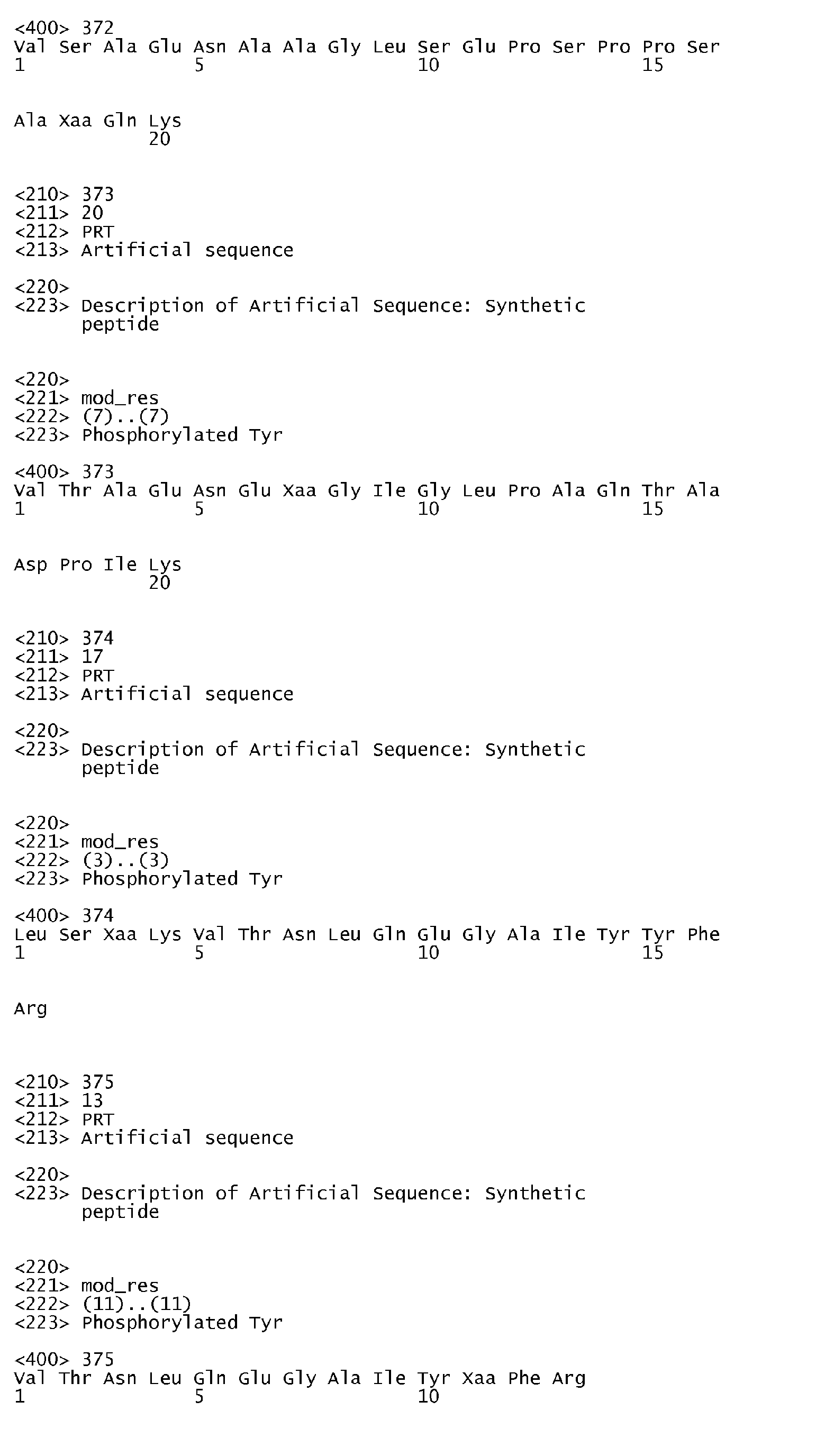 <400> 372
Val Ser Ala Glu Asn Ala Ala Gly Leu Ser Glu Pro Ser Pro Pro Ser
1               5                   10                  15

Ala Xaa Gln Lys
            20

<210> 373
<211> 20
<212> PRT
<213> Artificial sequence

<220>
<223> Description of Artificial Sequence: Synthetic
      peptide

<220>
<221> mod_res
<222> (7)..(7)
<223> Phosphorylated Tyr

<400> 373
Val Thr Ala Glu Asn Glu Xaa Gly Ile Gly Leu Pro Ala Gln Thr Ala
1               5                   10                  15

Asp Pro Ile Lys
            20

<210> 374
<211> 17
<212> PRT
<213> Artificial sequence

<220>
<223> Description of Artificial Sequence: Synthetic
      peptide

<220>
<221> mod_res
<222> (3)..(3)
<223> Phosphorylated Tyr

<400> 374
Leu Ser Xaa Lys Val Thr Asn Leu Gln Glu Gly Ala Ile Tyr Tyr Phe
1               5                   10                  15

Arg

<210> 375
<211> 13
<212> PRT
<213> Artificial sequence

<220>
<223> Description of Artificial Sequence: Synthetic
      peptide

<220>
<221> mod_res
<222> (11)..(11)
<223> Phosphorylated Tyr

<400> 375
Val Thr Asn Leu Gln Glu Gly Ala Ile Tyr Xaa Phe Arg
1               5                   10